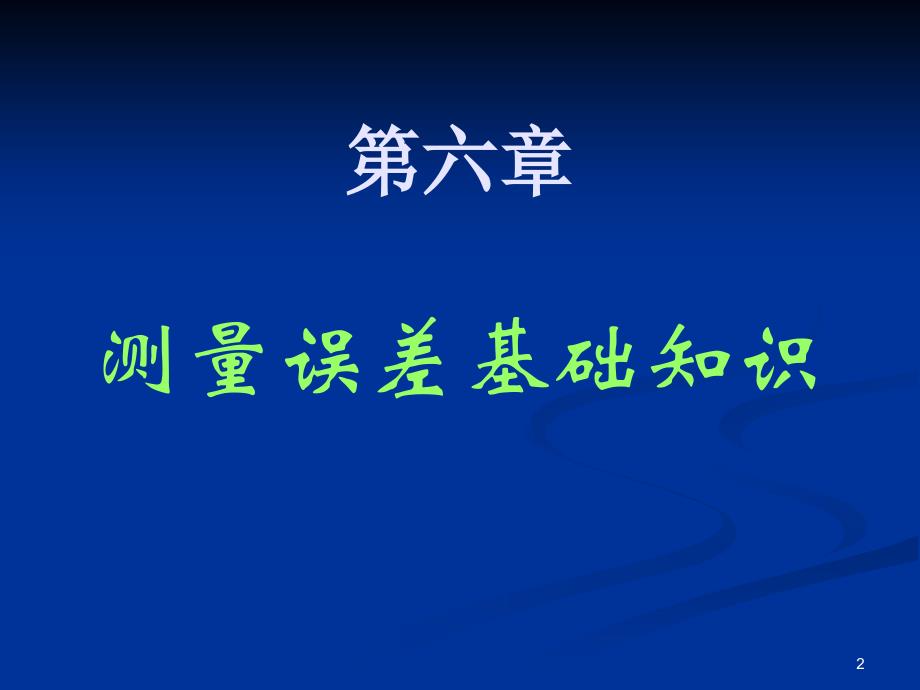 第六章

测量误差基础知识

2